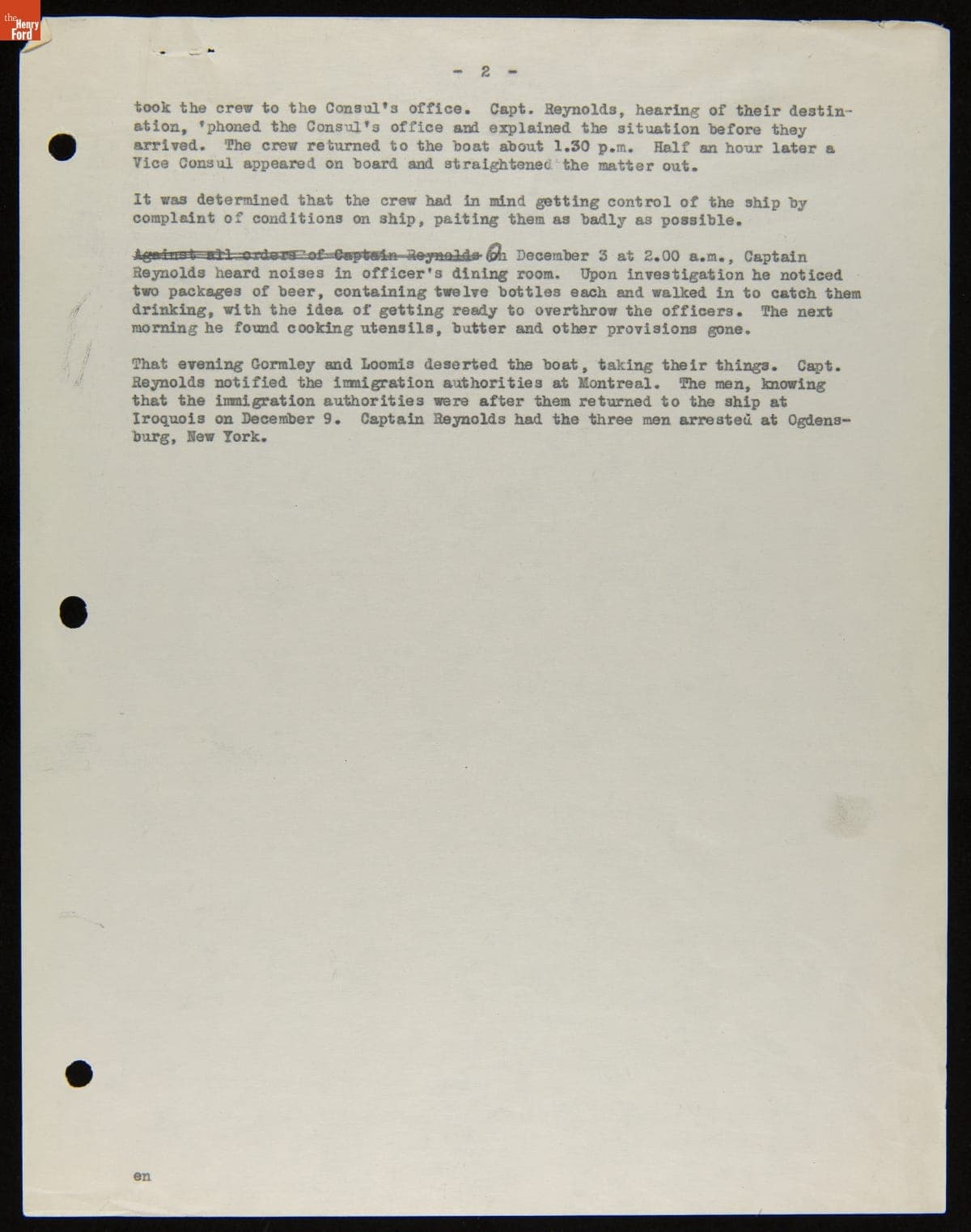 - 2 -

took the crew to the Consul's office. Capt. Reynolds, hearing of their destination, 'phoned the Consul's office and explained the situation before they arrived. The crew returned to the boat about 1.30 p.m. Half an hour later a Vice Consul appeared on board and straightened the matter out.

It was determined that the crew had in mind getting control of the ship by complaint of conditions on ship, paiting them as badly as possible.

Against all orders of Captain Reynolds On December 3 at 2.00 a.m., Captain Reynolds heard noises in officer's dining room. Upon investigation he noticed two packages of beer, containing twelve bottles each and walked in to catch them drinking, with the idea of getting ready to overthrow the officers. The next morning he found cooking utensils, butter and other provisions gone.

That evening Gormley and Loomis deserted the boat, taking their things. Capt. Reynolds notified the immigration authorities at Montreal. The men, knowing that the immigration authorities were after them returned to the ship at Iroquois on December 9. Captain Reynolds had the three men arrested at Ogdensburg, New York.

en

the Henry Ford